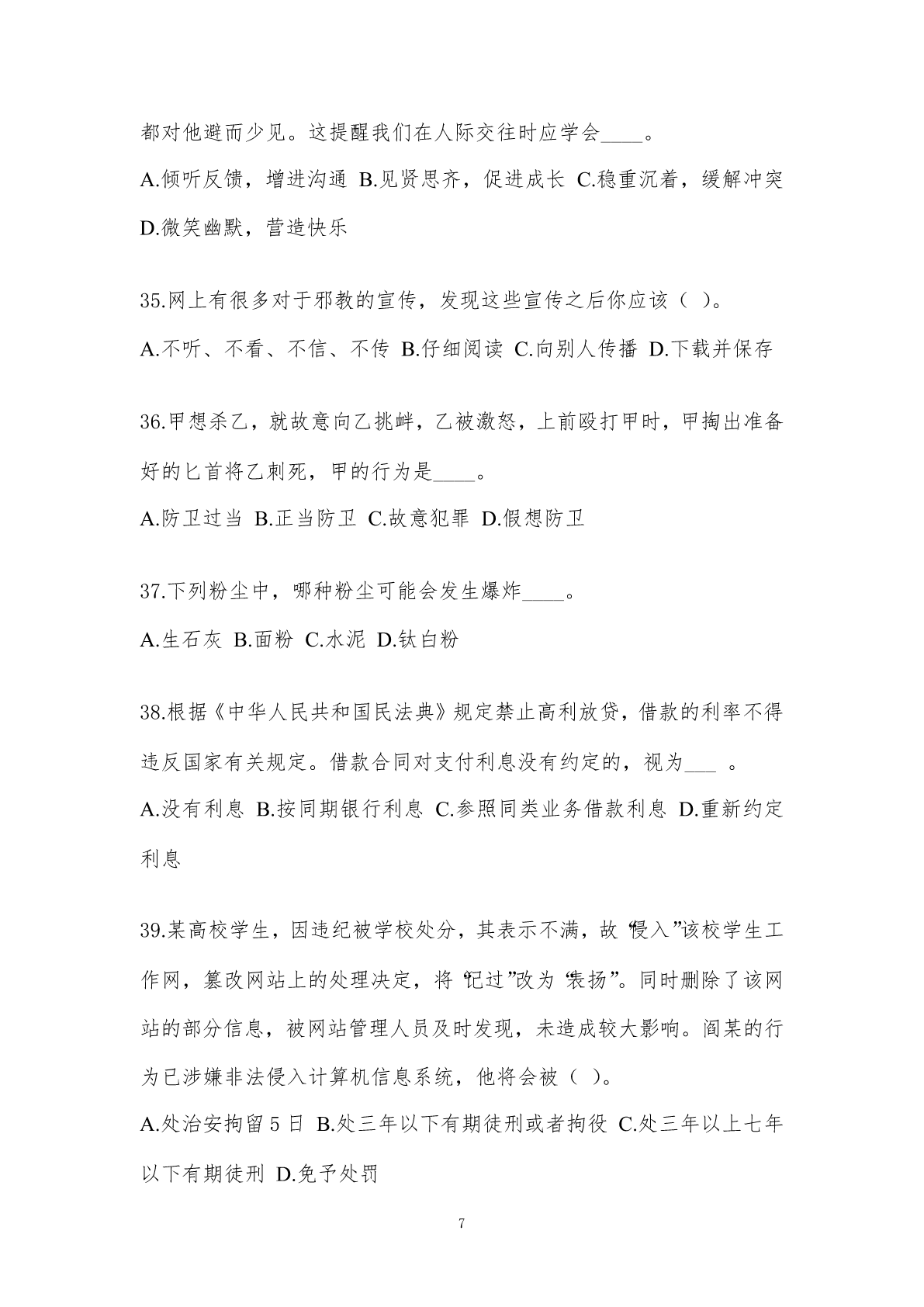 都对他避而少见。这提醒我们在人际交往时应学会____。

A.倾听反馈，增进沟通 B.见贤思齐，促进成长 C.稳重沉着，缓解冲突 D.微笑幽默，营造快乐

35.网上有很多对于邪教的宣传，发现这些宣传之后你应该（ ）。

A.不听、不看、不信、不传 B.仔细阅读 C.向别人传播 D.下载并保存

36.甲想杀乙，就故意向乙挑衅，乙被激怒，上前殴打甲时，甲掏出准备好的匕首将乙刺死，甲的行为是____。

A.防卫过当 B.正当防卫 C.故意犯罪 D.假想防卫

37.下列粉尘中，哪种粉尘可能会发生爆炸____。

A.生石灰 B.面粉 C.水泥 D.钛白粉

38.根据《中华人民共和国民法典》规定禁止高利放贷，借款的利率不得违反国家有关规定。借款合同对支付利息没有约定的，视为___ 。

A.没有利息 B.按同期银行利息 C.参照同类业务借款利息 D.重新约定利息

39.某高校学生，因违纪被学校处分，其表示不满，故“侵入”该校学生工作网，篡改网站上的处理决定，将“记过”改为“表扬”。同时删除了该网站的部分信息，被网站管理人员及时发现，未造成较大影响。阎某的行为已涉嫌非法侵入计算机信息系统，他将会被（ ）。

A.处治安拘留 5 日 B.处三年以下有期徒刑或者拘役 C.处三年以上七年以下有期徒刑 D.免予处罚

7